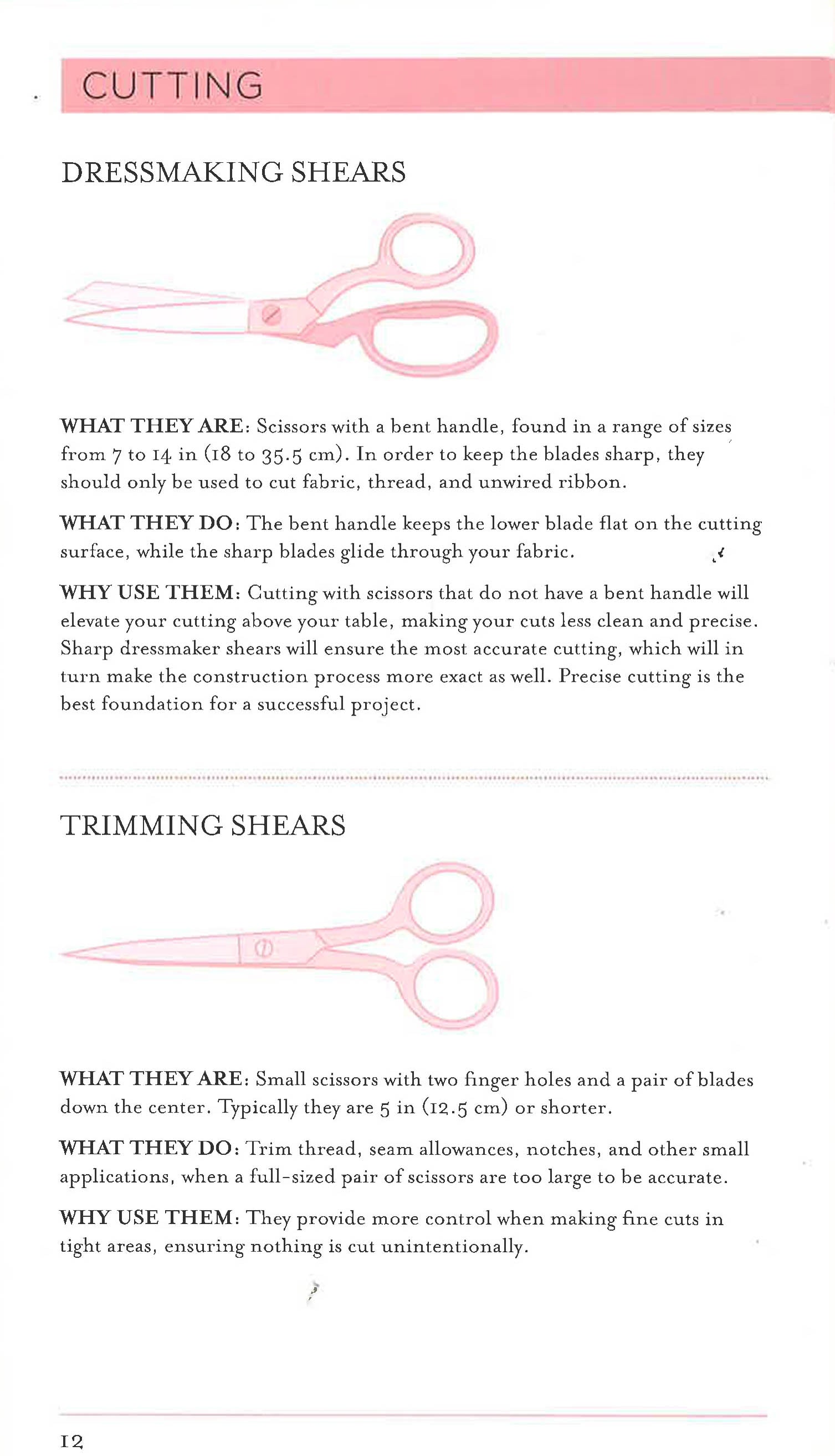 CUTTING

DRESSMAKING SHEARS

WHAT THEY ARE: Scissors with a bent handle, found in a range of sizes from 7 to 14 in (18 to 35.5 cm). In order to keep the blades sharp, they should only be used to cut fabric, thread, and unwired ribbon.

WHAT THEY DO: The bent handle keeps the lower blade flat on the cutting surface, while the sharp blades glide through your fabric.

WHY USE THEM: Cutting with scissors that do not have a bent handle will elevate your cutting above your table, making your cuts less clean and precise. Sharp dressmaker shears will ensure the most accurate cutting, which will in turn make the construction process more exact as well. Precise cutting is the best foundation for a successful project.

TRIMMING SHEARS

WHAT THEY ARE: Small scissors with two finger holes and a pair of blades down the center. Typically they are 5 in (12.5 cm) or shorter.

WHAT THEY DO: Trim thread, seam allowances, notches, and other small applications, when a full-sized pair of scissors are too large to be accurate.

WHY USE THEM: They provide more control when making fine cuts in tight areas, ensuring nothing is cut unintentionally.

12